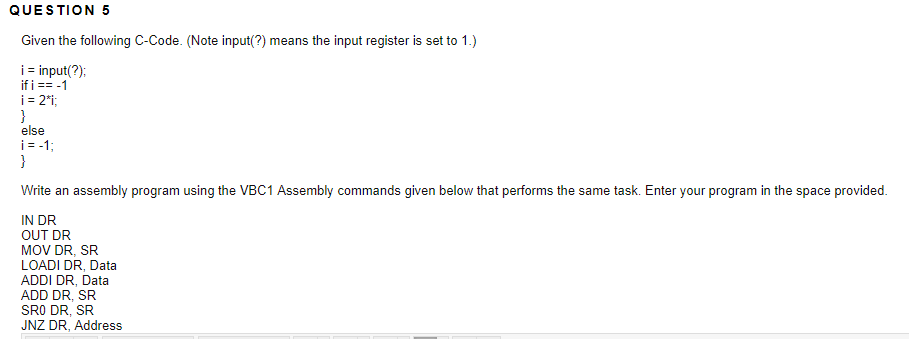 QUESTION 5

Given the following C-Code. (Note input(?) means the input register is set to 1.)

i = input(?);
if i == -1
i = 2*i;
}
else
i = -1;
}

Write an assembly program using the VBC1 Assembly commands given below that performs the same task. Enter your program in the space provided.

IN DR
OUT DR
MOV DR, SR
LOADI DR, Data
ADDI DR, Data
ADD DR, SR
SR0 DR, SR
JNZ DR, Address